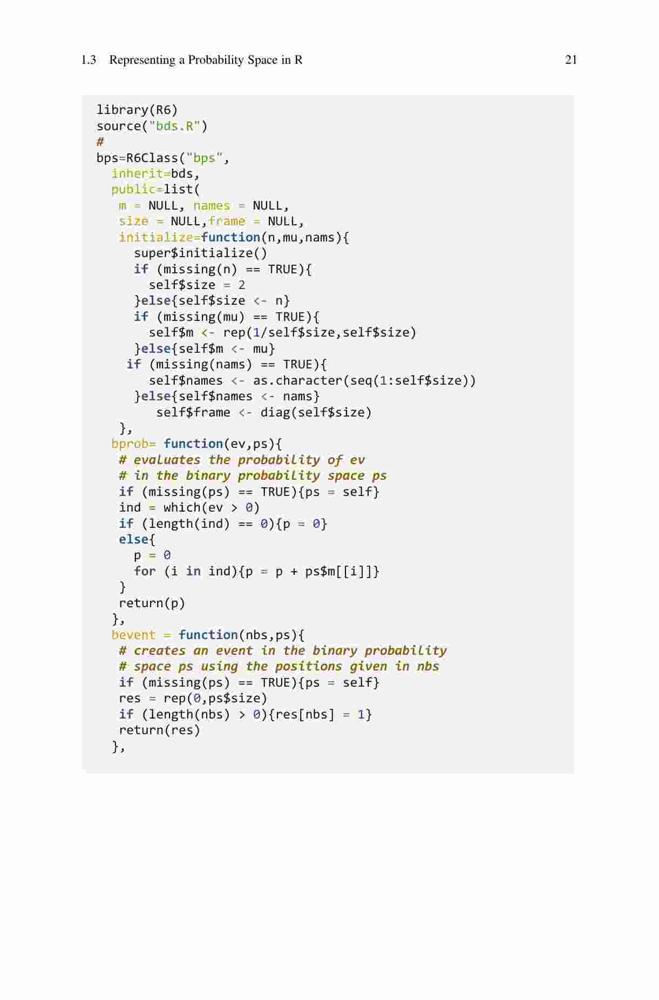 1.3 Representing a Probability Space in R 21

library(R6)
source("bds.R")
#
bps=R6Class("bps",
  inherit=bds,
  public=list(
   m = NULL, names = NULL,
   size = NULL,frame = NULL,
   initialize=function(n,mu,nams){
     super$initialize()
     if (missing(n) == TRUE){
       self$size = 2
     }else{self$size <- n}
     if (missing(mu) == TRUE){
       self$m <- rep(1/self$size,self$size)
     }else{self$m <- mu}
    if (missing(nams) == TRUE){
       self$names <- as.character(seq(1:self$size))
     }else{self$names <- nams}
        self$frame <- diag(self$size)
   },
  bprob= function(ev,ps){
   # evaluates the probability of ev
   # in the binary probability space ps
   if (missing(ps) == TRUE){ps = self}
   ind = which(ev > 0)
   if (length(ind) == 0){p = 0}
   else{
     p = 0
     for (i in ind){p = p + ps$m[[i]]}
   }
   return(p)
  },
  bevent = function(nbs,ps){
   # creates an event in the binary probability
   # space ps using the positions given in nbs
   if (missing(ps) == TRUE){ps = self}
   res = rep(0,ps$size)
   if (length(nbs) > 0){res[nbs] = 1}
   return(res)
  },